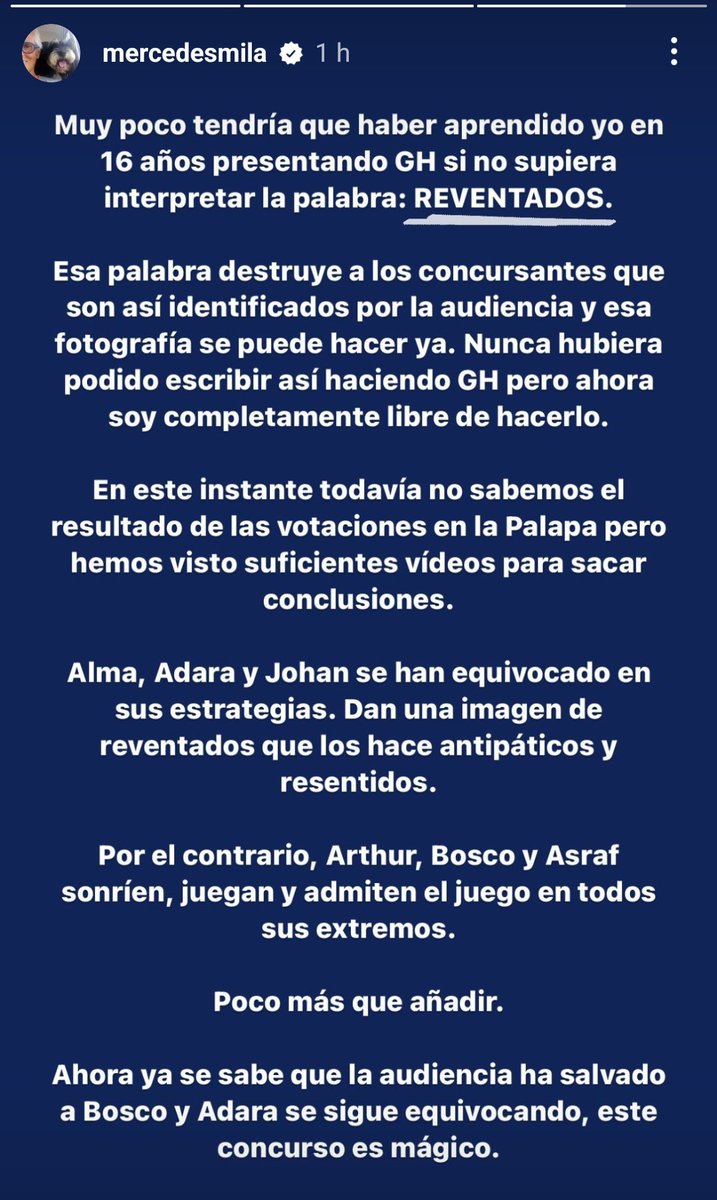 mercedesmila 1 h

Muy poco tendría que haber aprendido yo en 16 años presentando GH si no supiera interpretar la palabra: REVENTADOS.

Esa palabra destruye a los concursantes que son así identificados por la audiencia y esa fotografía se puede hacer ya. Nunca hubiera podido escribir así haciendo GH pero ahora soy completamente libre de hacerlo.

En este instante todavía no sabemos el resultado de las votaciones en la Palapa pero hemos visto suficientes vídeos para sacar conclusiones.

Alma, Adara y Johan se han equivocado en sus estrategias. Dan una imagen de reventados que los hace antipáticos y resentidos.

Por el contrario, Arthur, Bosco y Asraf sonríen, juegan y admiten el juego en todos sus extremos.

Poco más que añadir.

Ahora ya se sabe que la audiencia ha salvado a Bosco y Adara se sigue equivocando, este concurso es mágico.